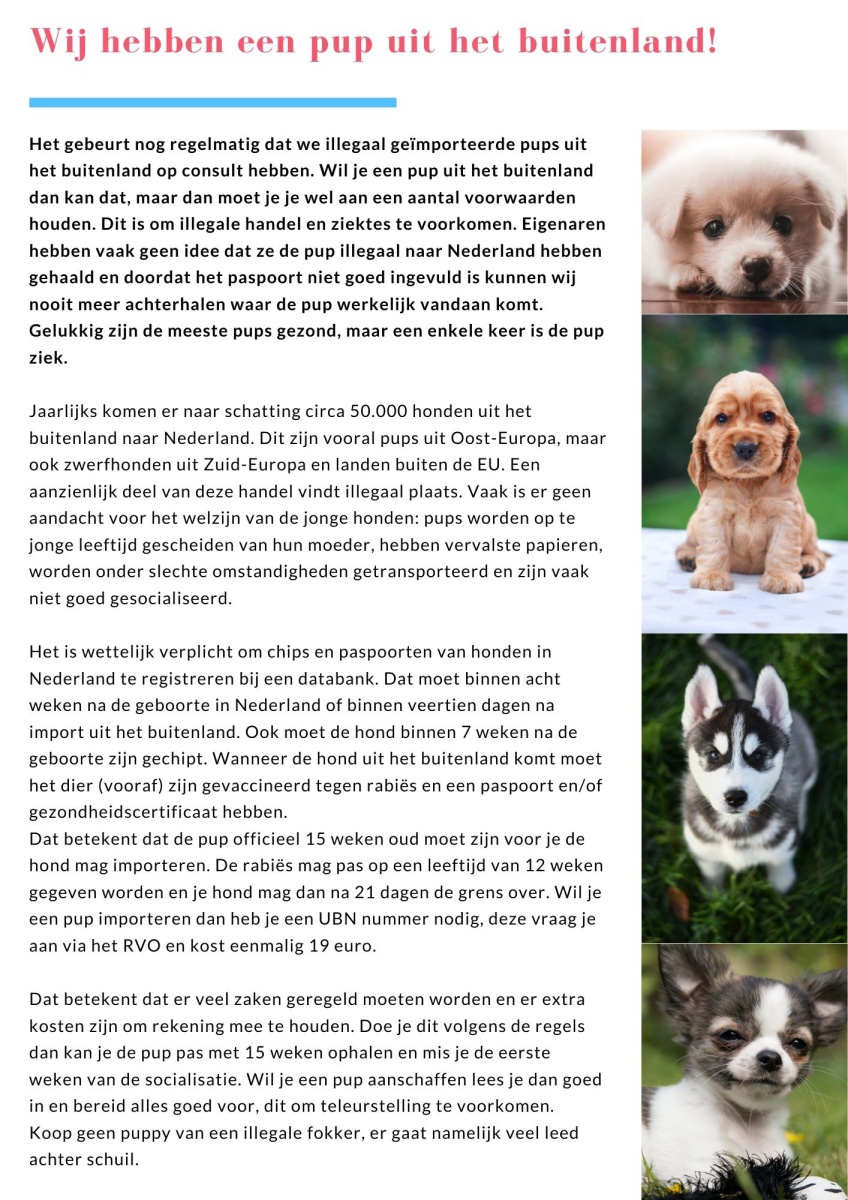 Wij hebben een pup uit het buitenland!

Het gebeurt nog regelmatig dat we illegaal geïmporteerde pups uit het buitenland op consult hebben. Wil je een pup uit het buitenland dan kan dat, maar dan moet je je wel aan een aantal voorwaarden houden. Dit is om illegale handel en ziektes te voorkomen. Eigenaren hebben vaak geen idee dat ze de pup illegaal naar Nederland hebben gehaald en doordat het paspoort niet goed ingevuld is kunnen wij nooit meer achterhalen waar de pup werkelijk vandaan komt. Gelukkig zijn de meeste pups gezond, maar een enkele keer is de pup ziek.

Jaarlijks komen er naar schatting circa 50.000 honden uit het buitenland naar Nederland. Dit zijn vooral pups uit Oost-Europa, maar ook zwerfhonden uit Zuid-Europa en landen buiten de EU. Een aanzienlijk deel van deze handel vindt illegaal plaats. Vaak is er geen aandacht voor het welzijn van de jonge honden: pups worden op te jonge leeftijd gescheiden van hun moeder, hebben vervalste papieren, worden onder slechte omstandigheden getransporteerd en zijn vaak niet goed gesocialiseerd.

Het is wettelijk verplicht om chips en paspoorten van honden in Nederland te registreren bij een databank. Dat moet binnen acht weken na de geboorte in Nederland of binnen veertien dagen na import uit het buitenland. Ook moet de hond binnen 7 weken na de geboorte zijn gechipt. Wanneer de hond uit het buitenland komt moet het dier (vooraf) zijn gevaccineerd tegen rabiës en een paspoort en/of gezondheidscertificaat hebben.
Dat betekent dat de pup officieel 15 weken oud moet zijn voor je de hond mag importeren. De rabiës mag pas op een leeftijd van 12 weken gegeven worden en je hond mag dan na 21 dagen de grens over. Wil je een pup importeren dan heb je een UBN nummer nodig, deze vraag je aan via het RVO en kost eenmalig 19 euro.

Dat betekent dat er veel zaken geregeld moeten worden en er extra kosten zijn om rekening mee te houden. Doe je dit volgens de regels dan kan je de pup pas met 15 weken ophalen en mis je de eerste weken van de socialisatie. Wil je een pup aanschaffen lees je dan goed in en bereid alles goed voor, dit om teleurstelling te voorkomen. Koop geen puppy van een illegale fokker, er gaat namelijk veel leed achter schuil.